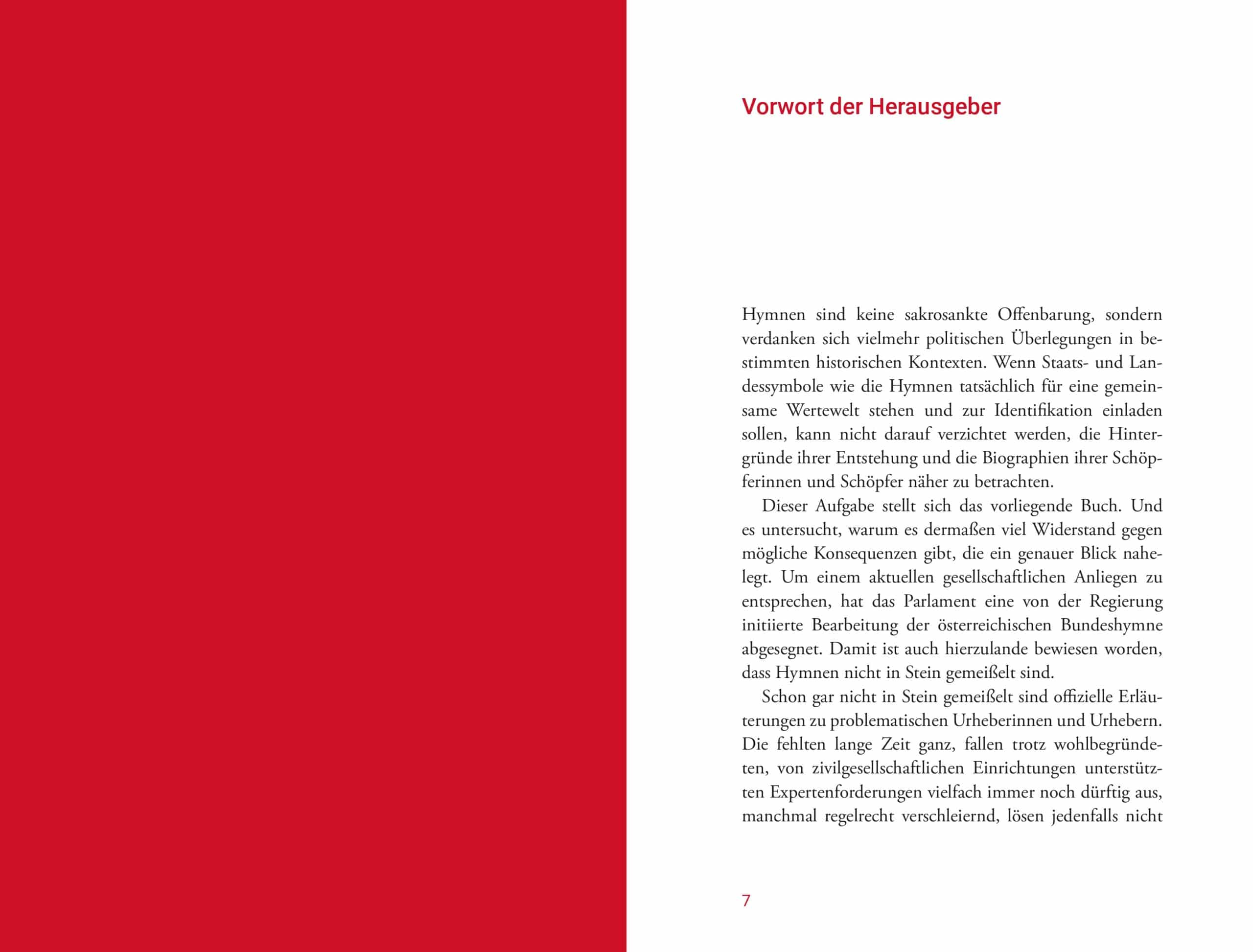 Vorwort der Herausgeber

Hymnen sind keine sakrosankte Offenbarung, sondern verdanken sich vielmehr politischen Überlegungen in bestimmten historischen Kontexten. Wenn Staats- und Landessymbole wie die Hymnen tatsächlich für eine gemeinsame Wertewelt stehen und zur Identifikation einladen sollen, kann nicht darauf verzichtet werden, die Hintergründe ihrer Entstehung und die Biographien ihrer Schöpferinnen und Schöpfer näher zu betrachten.

Dieser Aufgabe stellt sich das vorliegende Buch. Und es untersucht, warum es dermaßen viel Widerstand gegen mögliche Konsequenzen gibt, die ein genauer Blick nahelegt. Um einem aktuellen gesellschaftlichen Anliegen zu entsprechen, hat das Parlament eine von der Regierung initiierte Bearbeitung der österreichischen Bundeshymne abgesegnet. Damit ist auch hierzulande bewiesen worden, dass Hymnen nicht in Stein gemeißelt sind.

Schon gar nicht in Stein gemeißelt sind offizielle Erläuterungen zu problematischen Urheberinnen und Urhebern. Die fehlten lange Zeit ganz, fallen trotz wohlbegründeten, von zivilgesellschaftlichen Einrichtungen unterstützten Expertenforderungen vielfach immer noch dürftig aus, manchmal regelrecht verschleiernd, lösen jedenfalls nicht

7